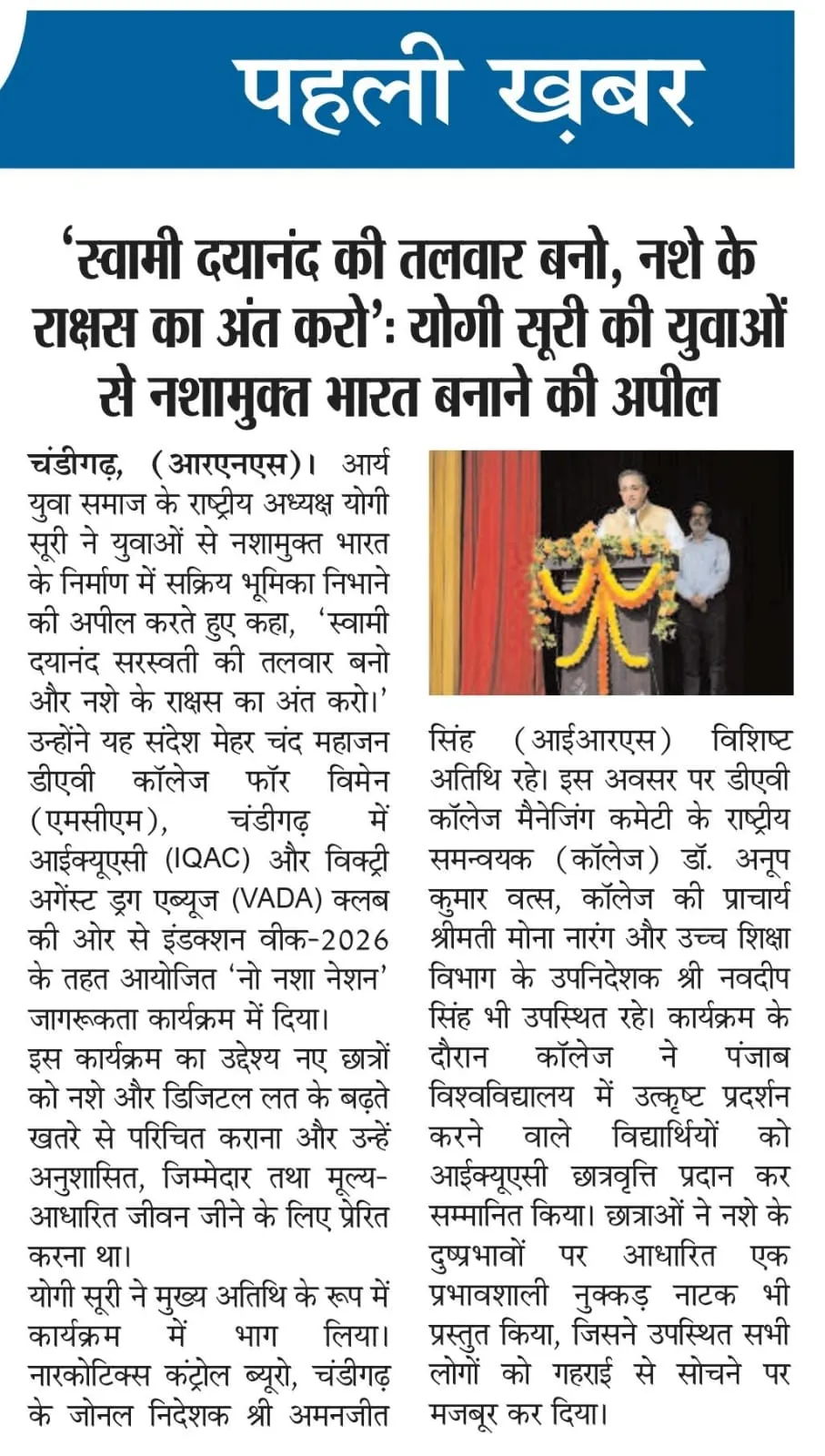 पहली ख़बर

'स्वामी दयानंद की तलवार बनो, नशे के राक्षस का अंत करो': योगी सूरी की युवाओं से नशामुक्त भारत बनाने की अपील

चंडीगढ़, (आरएनएस)। आर्य युवा समाज के राष्ट्रीय अध्यक्ष योगी सूरी ने युवाओं से नशामुक्त भारत के निर्माण में सक्रिय भूमिका निभाने की अपील करते हुए कहा, 'स्वामी दयानंद सरस्वती की तलवार बनो और नशे के राक्षस का अंत करो।' उन्होंने यह संदेश मेहर चंद महाजन डीएवी कॉलेज फॉर विमेन (एमसीएम), चंडीगढ़ में आईक्यूएसी (IQAC) और विक्ट्री अगेंस्ट ड्रग एब्यूज (VADA) क्लब की ओर से इंडक्शन वीक-2026 के तहत आयोजित 'नो नशा नेशन' जागरूकता कार्यक्रम में दिया।
इस कार्यक्रम का उद्देश्य नए छात्रों को नशे और डिजिटल लत के बढ़ते खतरे से परिचित कराना और उन्हें अनुशासित, जिम्मेदार तथा मूल्य-आधारित जीवन जीने के लिए प्रेरित करना था।
योगी सूरी ने मुख्य अतिथि के रूप में कार्यक्रम में भाग लिया। नारकोटिक्स कंट्रोल ब्यूरो, चंडीगढ़ के जोनल निदेशक श्री अमनजीत सिंह (आईआरएस) विशिष्ट अतिथि रहे। इस अवसर पर डीएवी कॉलेज मैनेजिंग कमेटी के राष्ट्रीय समन्वयक (कॉलेज) डॉ. अनूप कुमार वत्स, कॉलेज की प्राचार्य श्रीमती मोना नारंग और उच्च शिक्षा विभाग के उपनिदेशक श्री नवदीप सिंह भी उपस्थित रहे। कार्यक्रम के दौरान कॉलेज ने पंजाब विश्वविद्यालय में उत्कृष्ट प्रदर्शन करने वाले विद्यार्थियों को आईक्यूएसी छात्रवृत्ति प्रदान कर सम्मानित किया। छात्राओं ने नशे के दुष्प्रभावों पर आधारित एक प्रभावशाली नुक्कड़ नाटक भी प्रस्तुत किया, जिसने उपस्थित सभी लोगों को गहराई से सोचने पर मजबूर कर दिया।